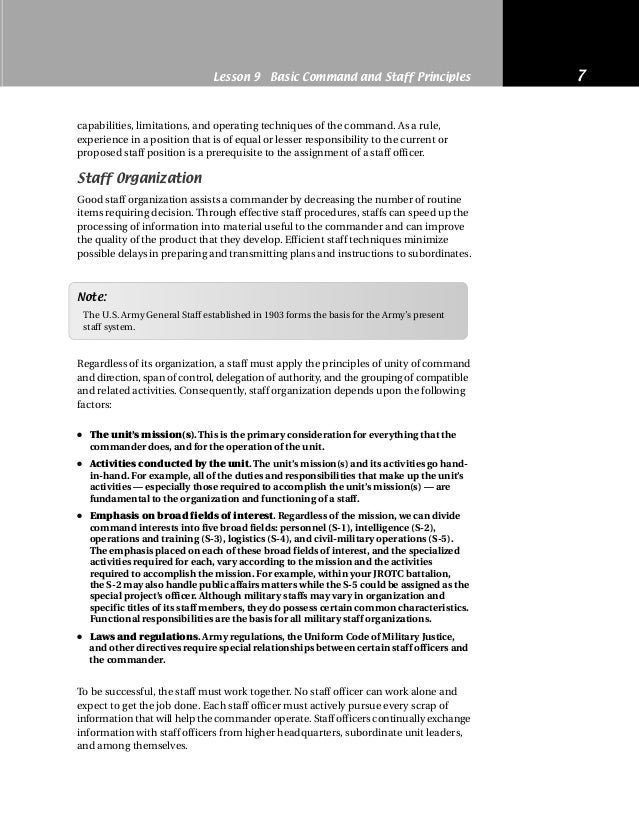 Lesson 9 Basic Command and Staff Principles

7

capabilities, limitations, and operating techniques of the command. As a rule, experience in a position that is of equal or lesser responsibility to the current or proposed staff position is a prerequisite to the assignment of a staff officer.

Staff Organization

Good staff organization assists a commander by decreasing the number of routine items requiring decision. Through effective staff procedures, staffs can speed up the processing of information into material useful to the commander and can improve the quality of the product that they develop. Efficient staff techniques minimize possible delays in preparing and transmitting plans and instructions to subordinates.

Note:

The U.S. Army General Staff established in 1903 forms the basis for the Army's present staff system.

Regardless of its organization, a staff must apply the principles of unity of command and direction, span of control, delegation of authority, and the grouping of compatible and related activities. Consequently, staff organization depends upon the following factors:

• The unit's mission(s). This is the primary consideration for everything that the commander does, and for the operation of the unit.

• Activities conducted by the unit. The unit's mission(s) and its activities go hand-in-hand. For example, all of the duties and responsibilities that make up the unit's activities — especially those required to accomplish the unit's mission(s) — are fundamental to the organization and functioning of a staff.

• Emphasis on broad fields of interest. Regardless of the mission, we can divide command interests into five broad fields: personnel (S-1), intelligence (S-2), operations and training (S-3), logistics (S-4), and civil-military operations (S-5). The emphasis placed on each of these broad fields of interest, and the specialized activities required for each, vary according to the mission and the activities required to accomplish the mission. For example, within your JROTC battalion, the S-2 may also handle public affairs matters while the S-5 could be assigned as the special project's officer. Although military staffs may vary in organization and specific titles of its staff members, they do possess certain common characteristics. Functional responsibilities are the basis for all military staff organizations.

• Laws and regulations. Army regulations, the Uniform Code of Military Justice, and other directives require special relationships between certain staff officers and the commander.

To be successful, the staff must work together. No staff officer can work alone and expect to get the job done. Each staff officer must actively pursue every scrap of information that will help the commander operate. Staff officers continually exchange information with staff officers from higher headquarters, subordinate unit leaders, and among themselves.